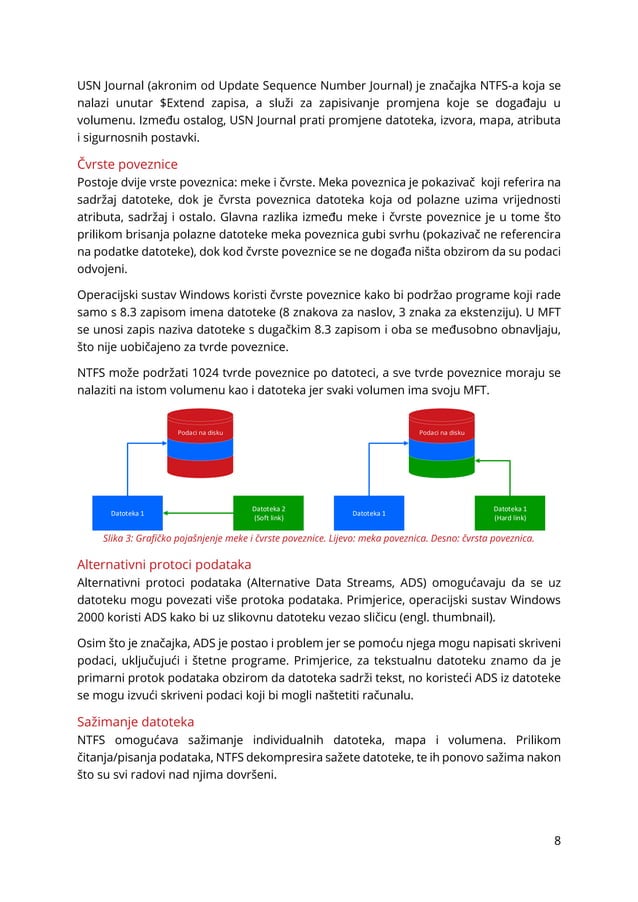 USN Journal (akronim od Update Sequence Number Journal) je značajka NTFS-a koja se nalazi unutar $Extend zapisa, a služi za zapisivanje promjena koje se događaju u volumenu. Između ostalog, USN Journal prati promjene datoteka, izvora, mapa, atributa i sigurnosnih postavki.

Čvrste poveznice

Postoje dvije vrste poveznica: meke i čvrste. Meka poveznica je pokazivač koji referira na sadržaj datoteke, dok je čvrsta poveznica datoteka koja od polazne uzima vrijednosti atributa, sadržaj i ostalo. Glavna razlika između meke i čvrste poveznice je u tome što prilikom brisanja polazne datoteke meka poveznica gubi svrhu (pokazivač ne referencira na podatke datoteke), dok kod čvrste poveznice se ne događa ništa obzirom da su podaci odvojeni.

Operacijski sustav Windows koristi čvrste poveznice kako bi podržao programe koji rade samo s 8.3 zapisom imena datoteke (8 znakova za naslov, 3 znaka za ekstenziju). U MFT se unosi zapis naziva datoteke s dugačkim 8.3 zapisom i oba se međusobno obnavljaju, što nije uobičajeno za tvrde poveznice.

NTFS može podržati 1024 tvrde poveznice po datoteci, a sve tvrde poveznice moraju se nalaziti na istom volumenu kao i datoteka jer svaki volumen ima svoju MFT.

Podaci na disku

Datoteka 1

Datoteka 2
(Soft link)

Podaci na disku

Datoteka 1

Datoteka 1
(Hard link)

Slika 3: Grafičko pojašnjenje meke i čvrste poveznice. Lijevo: meka poveznica. Desno: čvrsta poveznica.

Alternativni protoci podataka

Alternativni protoci podataka (Alternative Data Streams, ADS) omogućavaju da se uz datoteku mogu povezati više protoka podataka. Primjerice, operacijski sustav Windows 2000 koristi ADS kako bi uz slikovnu datoteku vezao sličicu (engl. thumbnail).

Osim što je značajka, ADS je postao i problem jer se pomoću njega mogu napisati skriveni podaci, uključujući i štetne programe. Primjerice, za tekstualnu datoteku znamo da je primarni protok podataka obzirom da datoteka sadrži tekst, no koristeći ADS iz datoteke se mogu izvući skriveni podaci koji bi mogli naštetiti računalu.

Sažimanje datoteka

NTFS omogućava sažimanje individualnih datoteka, mapa i volumena. Prilikom čitanja/pisanja podataka, NTFS dekompresira sažete datoteke, te ih ponovo sažima nakon što su svi radovi nad njima dovršeni.

8